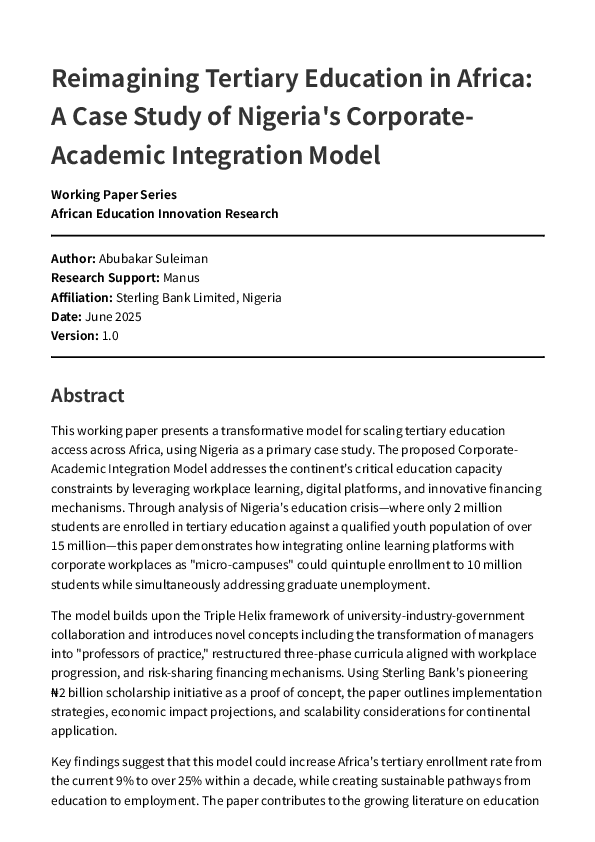 Reimagining Tertiary Education in Africa: A Case Study of Nigeria's Corporate-Academic Integration Model

Working Paper Series
African Education Innovation Research

Author: Abubakar Suleiman
Research Support: Manus
Affiliation: Sterling Bank Limited, Nigeria
Date: June 2025
Version: 1.0

Abstract

This working paper presents a transformative model for scaling tertiary education access across Africa, using Nigeria as a primary case study. The proposed Corporate-Academic Integration Model addresses the continent's critical education capacity constraints by leveraging workplace learning, digital platforms, and innovative financing mechanisms. Through analysis of Nigeria's education crisis—where only 2 million students are enrolled in tertiary education against a qualified youth population of over 15 million—this paper demonstrates how integrating online learning platforms with corporate workplaces as "micro-campuses" could quintuple enrollment to 10 million students while simultaneously addressing graduate unemployment.

The model builds upon the Triple Helix framework of university-industry-government collaboration and introduces novel concepts including the transformation of managers into "professors of practice," restructured three-phase curricula aligned with workplace progression, and risk-sharing financing mechanisms. Using Sterling Bank's pioneering ₦2 billion scholarship initiative as a proof of concept, the paper outlines implementation strategies, economic impact projections, and scalability considerations for continental application.

Key findings suggest that this model could increase Africa's tertiary enrollment rate from the current 9% to over 25% within a decade, while creating sustainable pathways from education to employment. The paper contributes to the growing literature on education